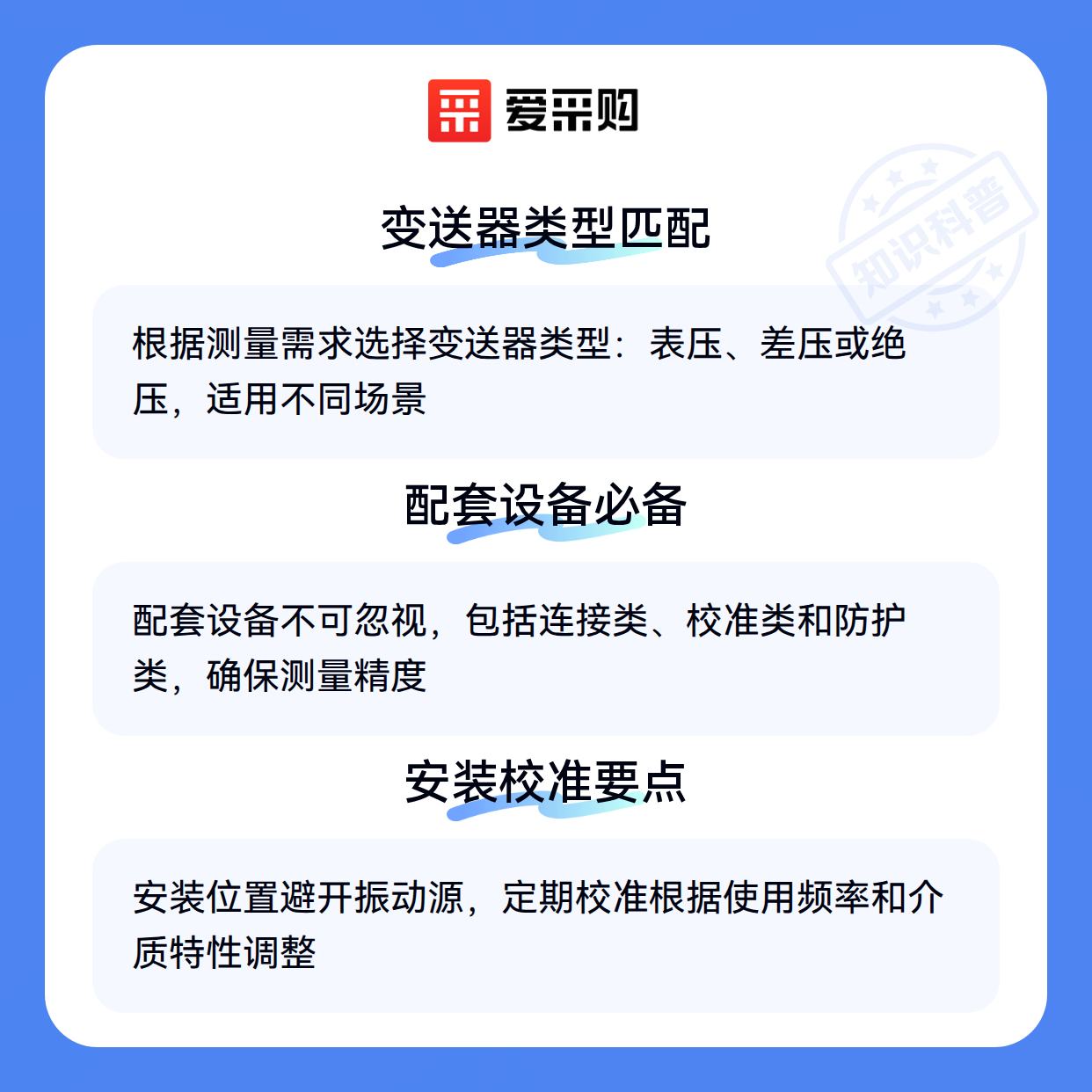 爱采购

变送器类型匹配

根据测量需求选择变送器类型：表压、差压或绝压，适用不同场景

配套设备必备

配套设备不可忽视，包括连接类、校准类和防护类，确保测量精度

安装校准要点

安装位置避开振动源，定期校准根据使用频率和介质特性调整

知识科普